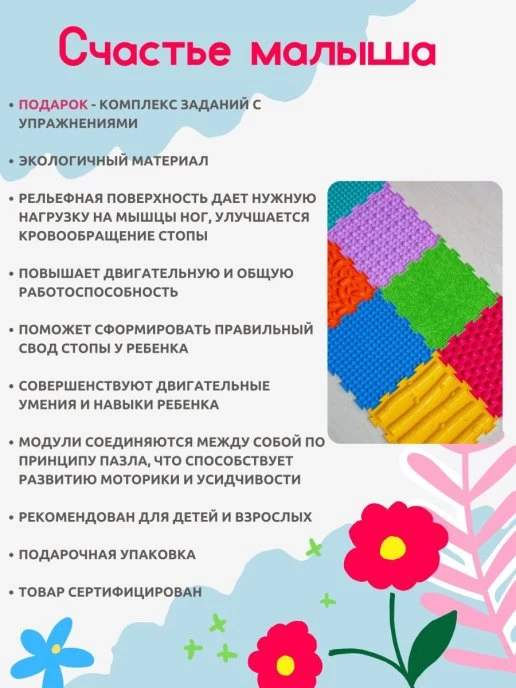 Счастье малыша

• ПОДАРОК - КОМПЛЕКС ЗАДАНИЙ С УПРАЖНЕНИЯМИ

• ЭКОЛОГИЧНЫЙ МАТЕРИАЛ

• РЕЛЬЕФНАЯ ПОВЕРХНОСТЬ ДАЕТ НУЖНУЮ НАГРУЗКУ НА МЫШЦЫ НОГ, УЛУЧШАЕТСЯ КРОВООБРАЩЕНИЕ СТОПЫ

• ПОВЫШАЕТ ДВИГАТЕЛЬНУЮ И ОБЩУЮ РАБОТОСПОСОБНОСТЬ

• ПОМОЖЕТ СФОРМИРОВАТЬ ПРАВИЛЬНЫЙ СВОД СТОПЫ У РЕБЕНКА

• СОВЕРШЕНСТВУЮТ ДВИГАТЕЛЬНЫЕ УМЕНИЯ И НАВЫКИ РЕБЕНКА

• МОДУЛИ СОЕДИНЯЮТСЯ МЕЖДУ СОБОЙ ПО ПРИНЦИПУ ПАЗЛА, ЧТО СПОСОБСТВУЕТ РАЗВИТИЮ МОТОРИКИ И УСИДЧИВОСТИ

• РЕКОМЕНДОВАН ДЛЯ ДЕТЕЙ И ВЗРОСЛЫХ

• ПОДАРОЧНАЯ УПАКОВКА

• ТОВАР СЕРТИФИЦИРОВАН